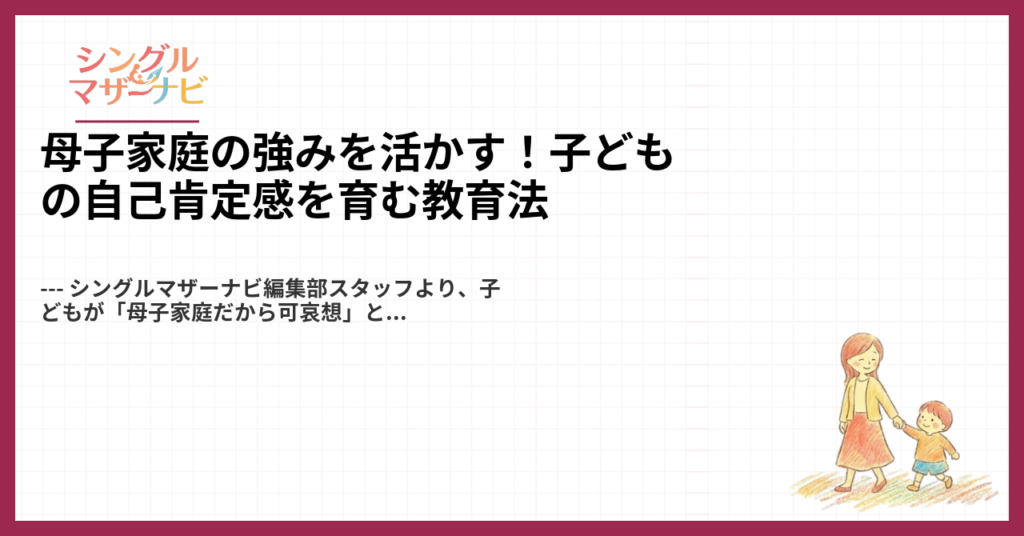 シングル
マザーナビ

母子家庭の強みを活かす！子どもの自己肯定感を育む教育法

--- シングルマザーナビ編集部スタッフより、子どもが「母子家庭だから可哀想」と...